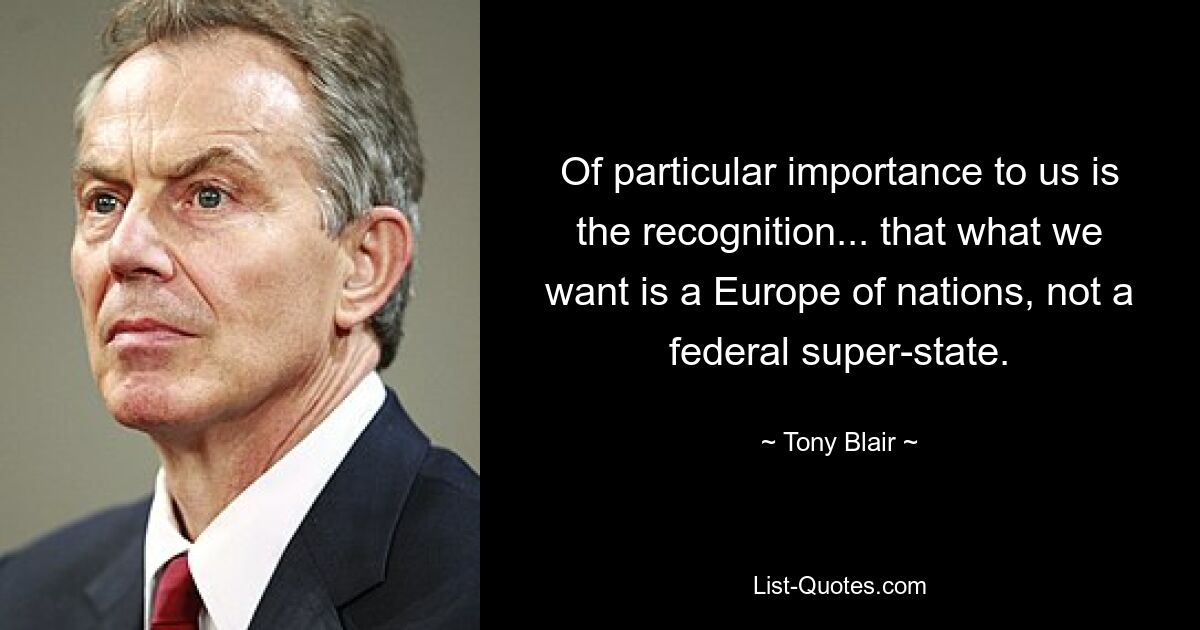 Of particular importance to us is the recognition... that what we want is a Europe of nations, not a federal super-state.

~ Tony Blair ~

List-Quotes.com